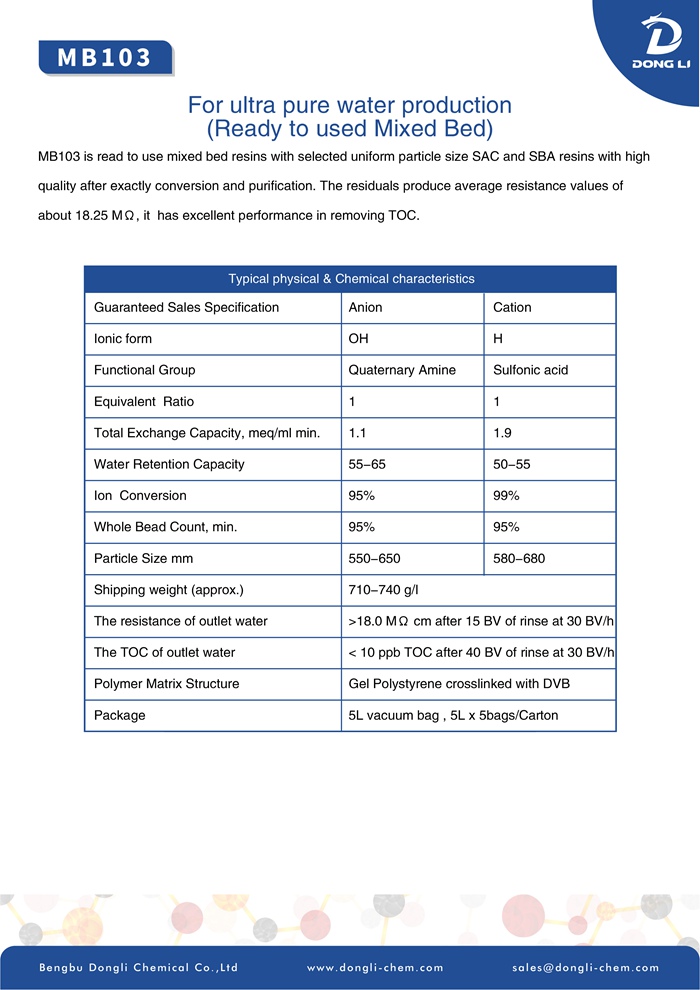 MB103

DONG LI

For ultra pure water production
(Ready to used Mixed Bed)

MB103 is read to use mixed bed resins with selected uniform particle size SAC and SBA resins with high quality after exactly conversion and purification. The residuals produce average resistance values of about 18.25 MΩ, it has excellent performance in removing TOC.

| Typical physical & Chemical characteristics | | |
|---|---|---|
| Guaranteed Sales Specification | Anion | Cation |
| Ionic form | OH | H |
| Functional Group | Quaternary Amine | Sulfonic acid |
| Equivalent Ratio | 1 | 1 |
| Total Exchange Capacity, meq/ml min. | 1.1 | 1.9 |
| Water Retention Capacity | 55–65 | 50–55 |
| Ion Conversion | 95% | 99% |
| Whole Bead Count, min. | 95% | 95% |
| Particle Size mm | 550–650 | 580–680 |
| Shipping weight (approx.) | 710–740 g/l | |
| The resistance of outlet water | >18.0 MΩ cm after 15 BV of rinse at 30 BV/h | |
| The TOC of outlet water | < 10 ppb TOC after 40 BV of rinse at 30 BV/h | |
| Polymer Matrix Structure | Gel Polystyrene crosslinked with DVB | |
| Package | 5L vacuum bag , 5L x 5bags/Carton | |

Bengbu Dongli Chemical Co.,Ltd www.dongli-chem.com sales@dongli-chem.com